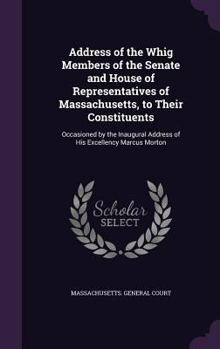 Address of the Whig Members of the Senate and House of Representatives of Massachusetts, to Their Constituents

Occasioned by the Inaugural Address of His Excellency Marcus Morton

Scholar SELECT

MASSACHUSETTS. GENERAL COURT